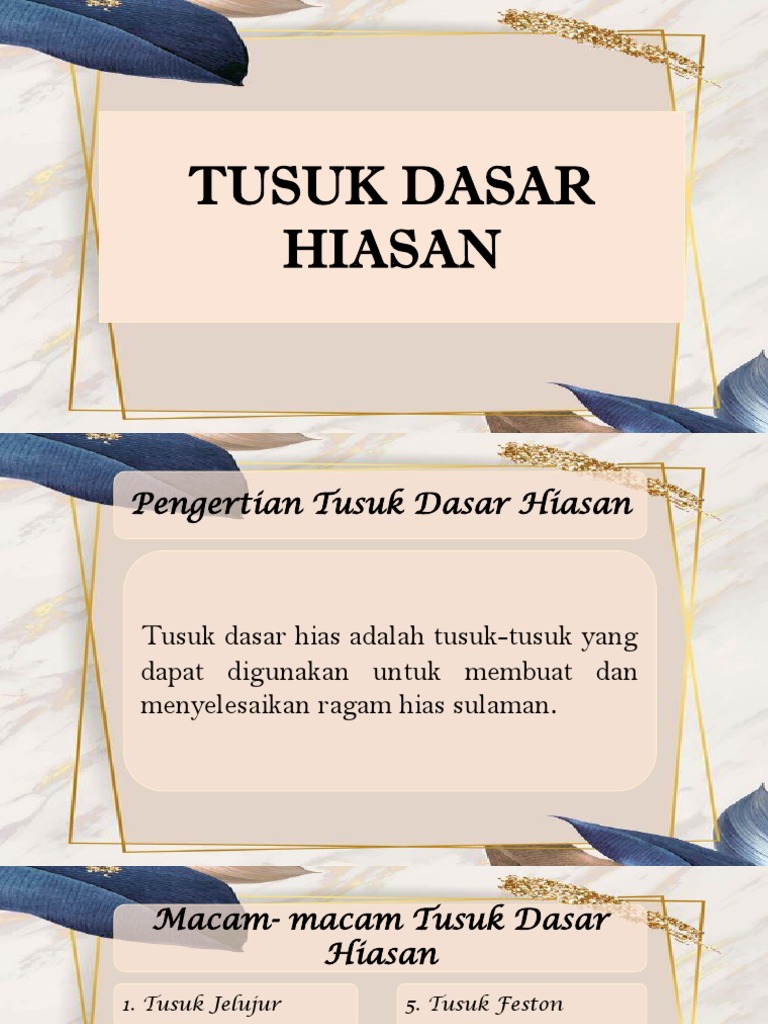 TUSUK DASAR HIASAN

Pengertian Tusuk Dasar Hiasan

Tusuk dasar hias adalah tusuk-tusuk yang dapat digunakan untuk membuat dan menyelesaikan ragam hias sulaman.

Macam- macam Tusuk Dasar Hiasan

1. Tusuk Jelujur

5. Tusuk Feston